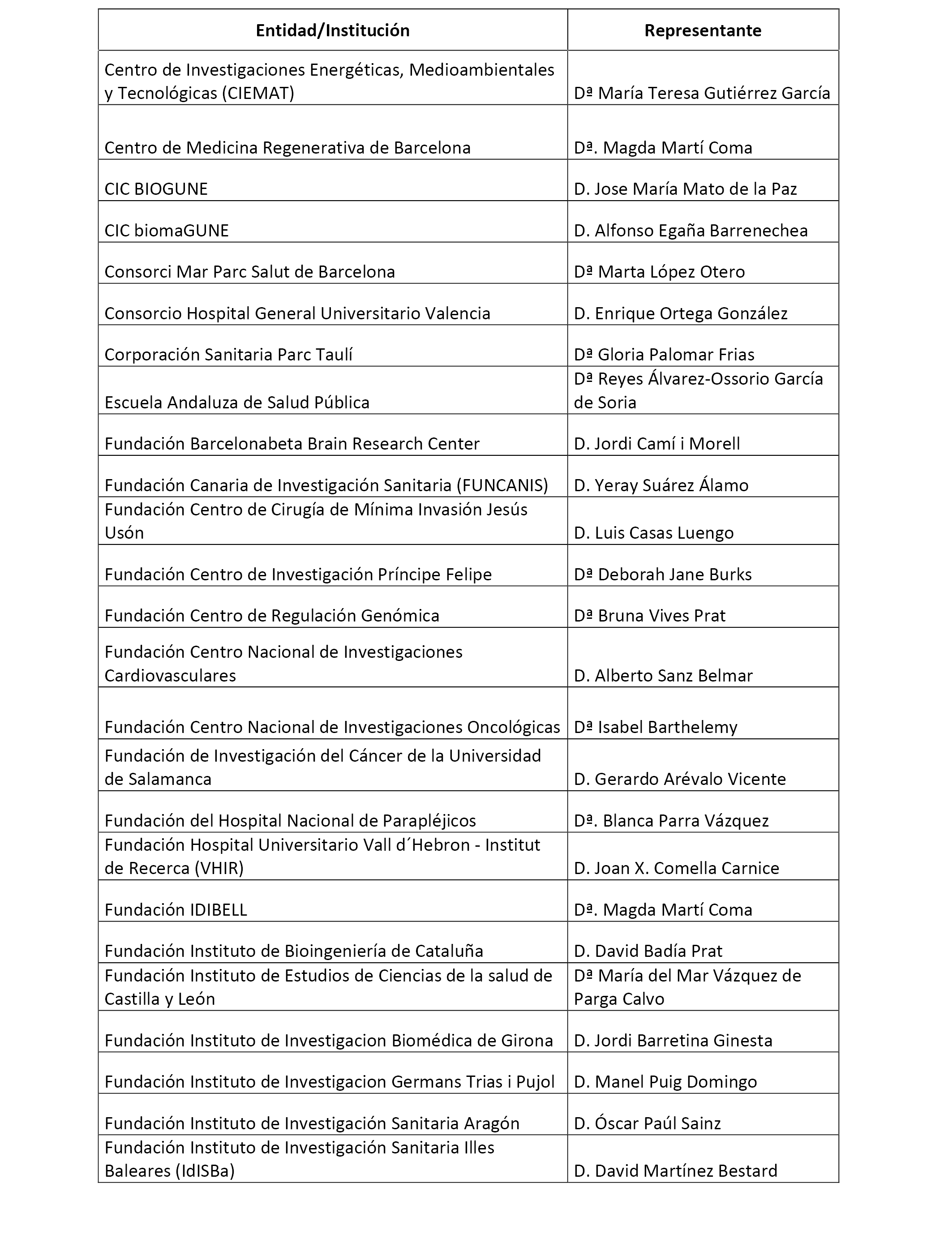 | Entidad/Institución | Representante |
|---|---|
| Centro de Investigaciones Energéticas, Medioambientales y Tecnológicas (CIEMAT) | Dª María Teresa Gutiérrez García |
| Centro de Medicina Regenerativa de Barcelona | Dª. Magda Martí Coma |
| CIC BIOGUNE | D. Jose María Mato de la Paz |
| CIC biomaGUNE | D. Alfonso Egaña Barrenechea |
| Consorci Mar Parc Salut de Barcelona | Dª Marta López Otero |
| Consorcio Hospital General Universitario Valencia | D. Enrique Ortega González |
| Corporación Sanitaria Parc Taulí | Dª Gloria Palomar Frias |
| Escuela Andaluza de Salud Pública | Dª Reyes Álvarez-Ossorio García de Soria |
| Fundación Barcelonabeta Brain Research Center | D. Jordi Camí i Morell |
| Fundación Canaria de Investigación Sanitaria (FUNCANIS) | D. Yeray Suárez Álamo |
| Fundación Centro de Cirugía de Mínima Invasión Jesús Usón | D. Luis Casas Luengo |
| Fundación Centro de Investigación Príncipe Felipe | Dª Deborah Jane Burks |
| Fundación Centro de Regulación Genómica | Dª Bruna Vives Prat |
| Fundación Centro Nacional de Investigaciones Cardiovasculares | D. Alberto Sanz Belmar |
| Fundación Centro Nacional de Investigaciones Oncológicas | Dª Isabel Barthelemy |
| Fundación de Investigación del Cáncer de la Universidad de Salamanca | D. Gerardo Arévalo Vicente |
| Fundación del Hospital Nacional de Parapléjicos | Dª. Blanca Parra Vázquez |
| Fundación Hospital Universitario Vall d´Hebron - Institut de Recerca (VHIR) | D. Joan X. Comella Carnice |
| Fundación IDIBELL | Dª. Magda Martí Coma |
| Fundación Instituto de Bioingeniería de Cataluña | D. David Badía Prat |
| Fundación Instituto de Estudios de Ciencias de la salud de Castilla y León | Dª María del Mar Vázquez de Parga Calvo |
| Fundación Instituto de Investigacion Biomédica de Girona | D. Jordi Barretina Ginesta |
| Fundación Instituto de Investigacion Germans Trias i Pujol | D. Manel Puig Domingo |
| Fundación Instituto de Investigación Sanitaria Aragón | D. Óscar Paúl Sainz |
| Fundación Instituto de Investigación Sanitaria Illes Baleares (IdISBa) | D. David Martínez Bestard |